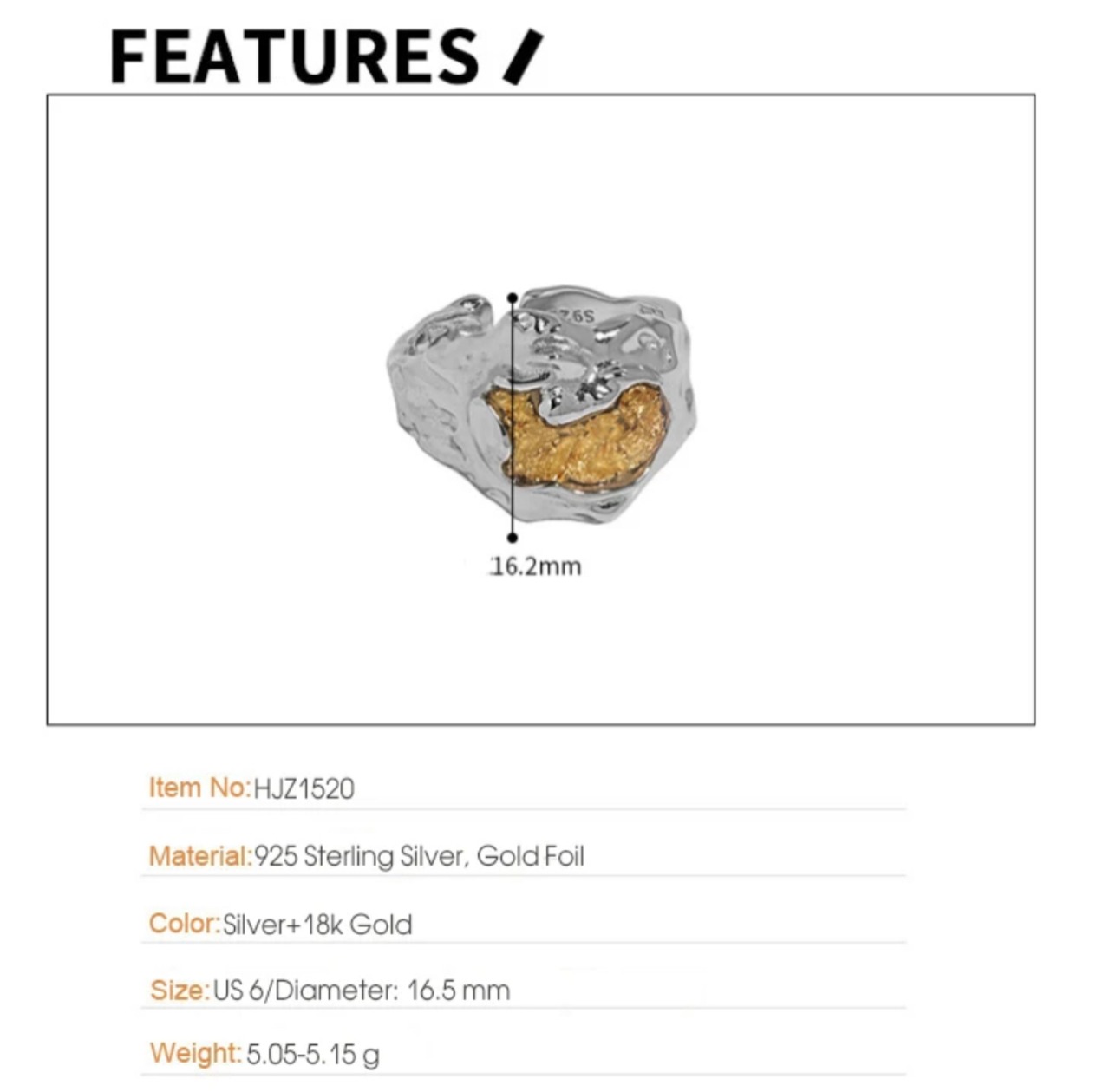 FEATURES /

16.2mm

Item No:HJZ1520

Material:925 Sterling Silver, Gold Foil

Color:Silver+18k Gold

Size:US 6/Diameter: 16.5 mm

Weight:5.05-5.15 g